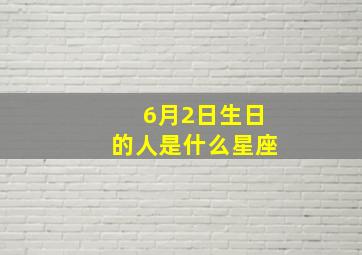 6月2日生日
的人是什么星座